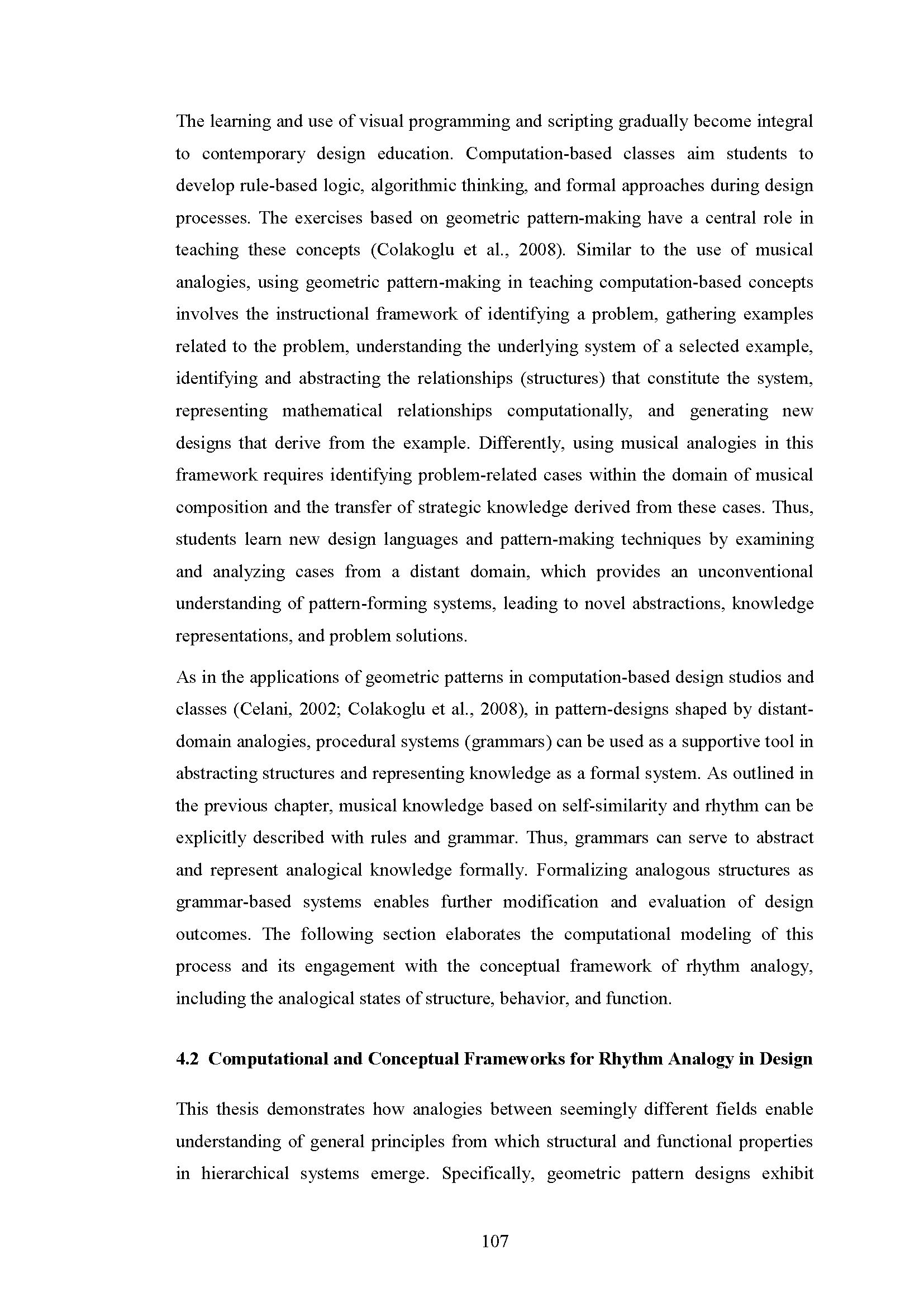 The learning and use of visual programming and scripting gradually become integral to contemporary design education. Computation-based classes aim students to develop rule-based logic, algorithmic thinking, and formal approaches during design processes. The exercises based on geometric pattern-making have a central role in teaching these concepts (Colakoglu et al., 2008). Similar to the use of musical analogies, using geometric pattern-making in teaching computation-based concepts involves the instructional framework of identifying a problem, gathering examples related to the problem, understanding the underlying system of a selected example, identifying and abstracting the relationships (structures) that constitute the system, representing mathematical relationships computationally, and generating new designs that derive from the example. Differently, using musical analogies in this framework requires identifying problem-related cases within the domain of musical composition and the transfer of strategic knowledge derived from these cases. Thus, students learn new design languages and pattern-making techniques by examining and analyzing cases from a distant domain, which provides an unconventional understanding of pattern-forming systems, leading to novel abstractions, knowledge representations, and problem solutions.

As in the applications of geometric patterns in computation-based design studios and classes (Celani, 2002; Colakoglu et al., 2008), in pattern-designs shaped by distant-domain analogies, procedural systems (grammars) can be used as a supportive tool in abstracting structures and representing knowledge as a formal system. As outlined in the previous chapter, musical knowledge based on self-similarity and rhythm can be explicitly described with rules and grammar. Thus, grammars can serve to abstract and represent analogical knowledge formally. Formalizing analogous structures as grammar-based systems enables further modification and evaluation of design outcomes. The following section elaborates the computational modeling of this process and its engagement with the conceptual framework of rhythm analogy, including the analogical states of structure, behavior, and function.

4.2 Computational and Conceptual Frameworks for Rhythm Analogy in Design

This thesis demonstrates how analogies between seemingly different fields enable understanding of general principles from which structural and functional properties in hierarchical systems emerge. Specifically, geometric pattern designs exhibit

107